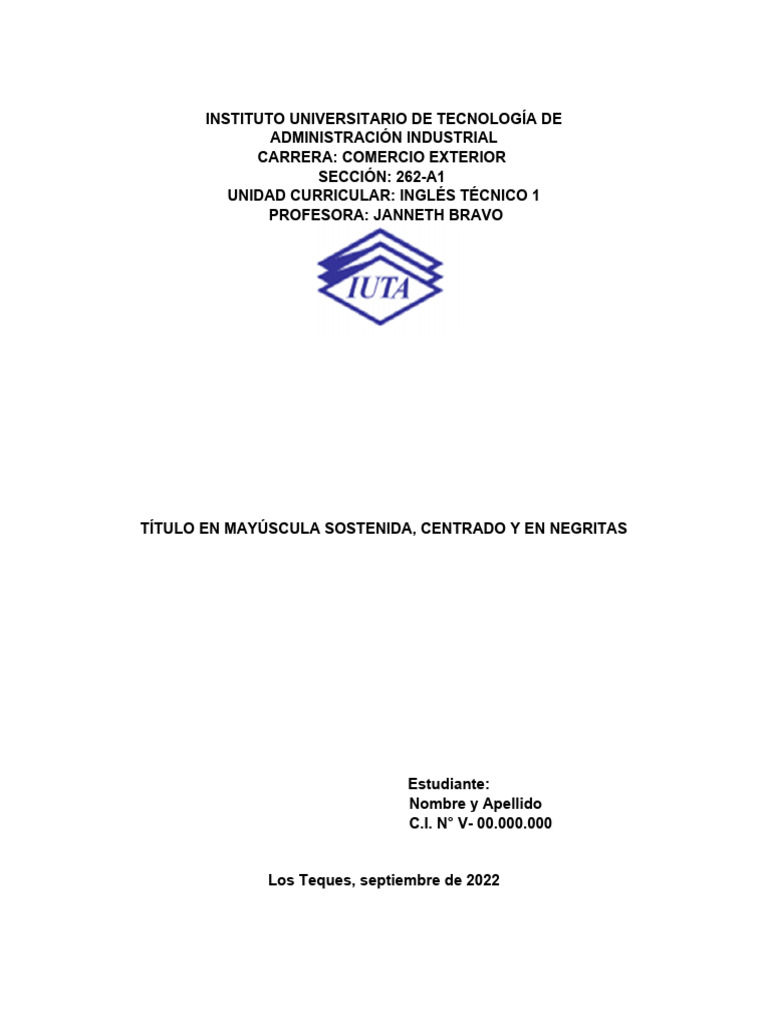 INSTITUTO UNIVERSITARIO DE TECNOLOGÍA DE
ADMINISTRACIÓN INDUSTRIAL
CARRERA: COMERCIO EXTERIOR
SECCIÓN: 262-A1
UNIDAD CURRICULAR: INGLÉS TÉCNICO 1
PROFESORA: JANNETH BRAVO

IUTA

TÍTULO EN MAYÚSCULA SOSTENIDA, CENTRADO Y EN NEGRITAS

Estudiante:
Nombre y Apellido
C.I. N° V- 00.000.000

Los Teques, septiembre de 2022